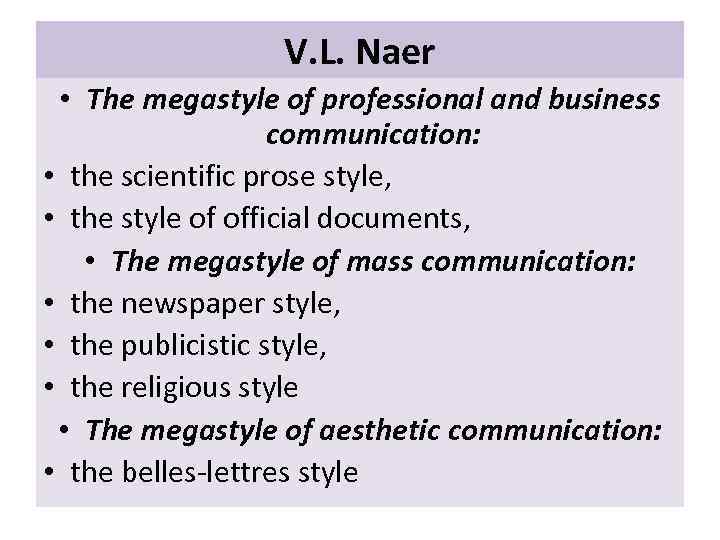 V.L. Naer

• The megastyle of professional and business communication:
• the scientific prose style,
• the style of official documents,
• The megastyle of mass communication:
• the newspaper style,
• the publicistic style,
• the religious style
• The megastyle of aesthetic communication:
• the belles-lettres style